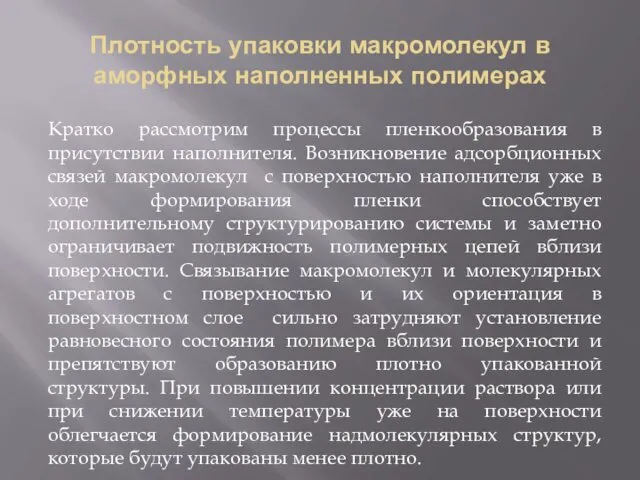 Плотность упаковки макромолекул в аморфных наполненных полимерах

Кратко рассмотрим процессы пленкообразования в присутствии наполнителя. Возникновение адсорбционных связей макромолекул с поверхностью наполнителя уже в ходе формирования пленки способствует дополнительному структурированию системы и заметно ограничивает подвижность полимерных цепей вблизи поверхности. Связывание макромолекул и молекулярных агрегатов с поверхностью и их ориентация в поверхностном слое сильно затрудняют установление равновесного состояния полимера вблизи поверхности и препятствуют образованию плотно упакованной структуры. При повышении концентрации раствора или при снижении температуры уже на поверхности облегчается формирование надмолекулярных структур, которые будут упакованы менее плотно.